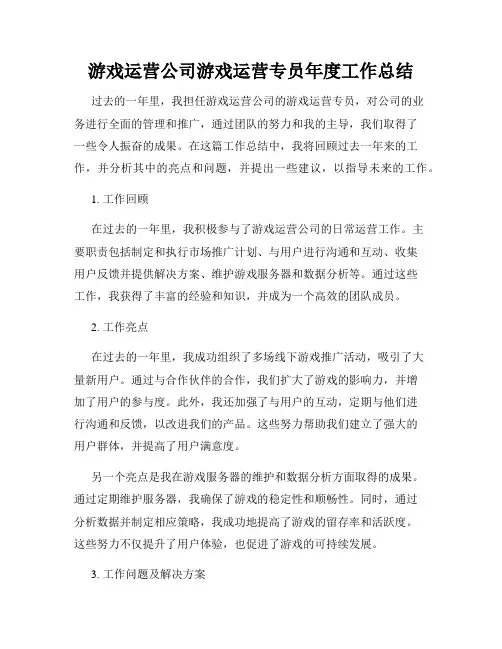 游戏运营公司游戏运营专员年度工作总结

过去的一年里，我担任游戏运营公司的游戏运营专员，对公司的业务进行全面的管理和推广，通过团队的努力和我的主导，我们取得了一些令人振奋的成果。在这篇工作总结中，我将回顾过去一年来的工作，并分析其中的亮点和问题，并提出一些建议，以指导未来的工作。

1. 工作回顾

在过去的一年里，我积极参与了游戏运营公司的日常运营工作。主要职责包括制定和执行市场推广计划、与用户进行沟通和互动、收集用户反馈并提供解决方案、维护游戏服务器和数据分析等。通过这些工作，我获得了丰富的经验和知识，并成为一个高效的团队成员。

2. 工作亮点

在过去的一年里，我成功组织了多场线下游戏推广活动，吸引了大量新用户。通过与合作伙伴的合作，我们扩大了游戏的影响力，并增加了用户的参与度。此外，我还加强了与用户的互动，定期与他们进行沟通和反馈，以改进我们的产品。这些努力帮助我们建立了强大的用户群体，并提高了用户满意度。

另一个亮点是我在游戏服务器的维护和数据分析方面取得的成果。通过定期维护服务器，我确保了游戏的稳定性和顺畅性。同时，通过分析数据并制定相应策略，我成功地提高了游戏的留存率和活跃度。这些努力不仅提升了用户体验，也促进了游戏的可持续发展。

3. 工作问题及解决方案